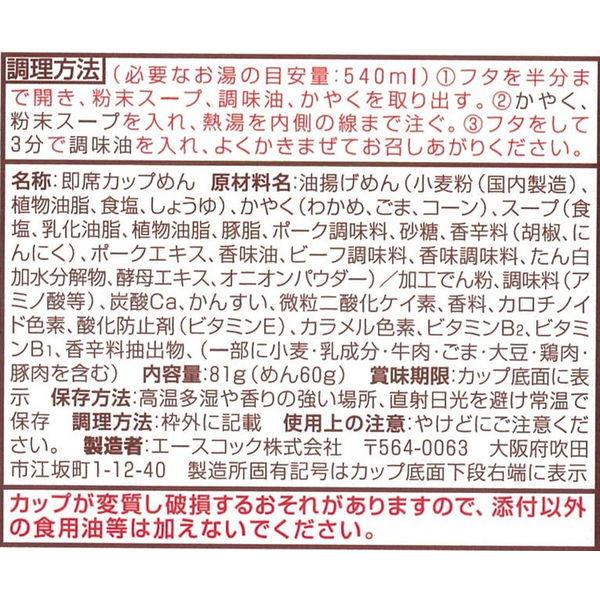 調理方法（必要なお湯の目安量：540ml）①フタを半分まで開き、粉末スープ、調味油、かやくを取り出す。②かやく、粉末スープを入れ、熱湯を内側の線まで注ぐ。③フタをして3分で調味油を入れ、よくかきまぜてお召しあがりください。

名称：即席カップめん 原材料名：油揚げめん（小麦粉（国内製造）、植物油脂、食塩、しょうゆ）、かやく（わかめ、ごま、コーン）、スープ（食塩、乳化油脂、植物油脂、豚脂、ポーク調味料、砂糖、香辛料（胡椒、にんにく）、ポークエキス、香味油、ビーフ調味料、香味調味料、たん白加水分解物、酵母エキス、オニオンパウダー）／加工でん粉、調味料（アミノ酸等）、炭酸Ca、かんすい、微粒二酸化ケイ素、香料、カロチノイド色素、酸化防止剤（ビタミンE）、カラメル色素、ビタミン$B_2$、ビタミン$B_1$、香辛料抽出物、（一部に小麦・乳成分・牛肉・ごま・大豆・鶏肉・豚肉を含む） 内容量：81g（めん60g） 賞味期限：カップ底面に表示 保存方法：高温多湿や香りの強い場所、直射日光を避け常温で保存 調理方法：枠外に記載 使用上の注意：やけどにご注意ください。 製造者：エースコック株式会社 〒564-0063 大阪府吹田市江坂町1-12-40 製造所固有記号はカップ底面下段右端に表示

カップが変質し破損するおそれがありますので、添付以外の食用油等は加えないでください。